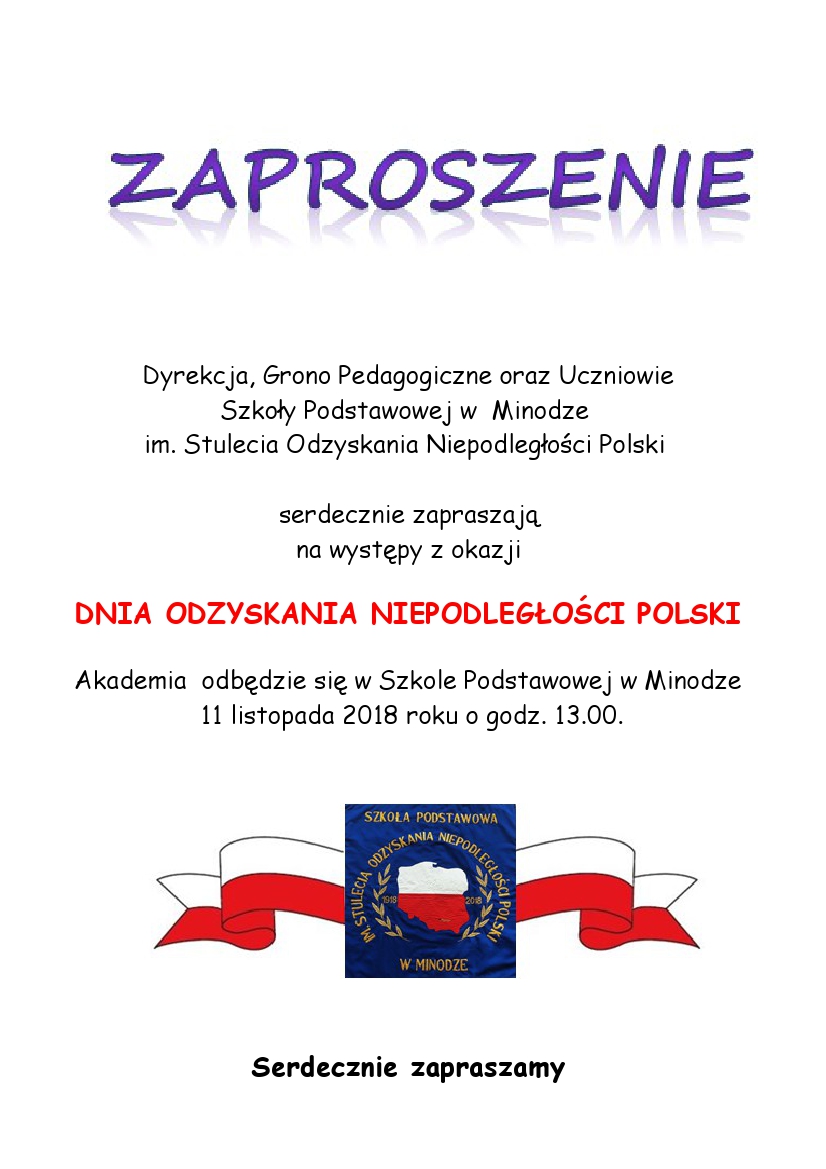 ZAPROSZENIE

Dyrekcja, Grono Pedagogiczne oraz Uczniowie
Szkoły Podstawowej w Minodze
im. Stulecia Odzyskania Niepodległości Polski

serdecznie zapraszają
na występy z okazji

DNIA ODZYSKANIA NIEPODLEGŁOŚCI POLSKI

Akademia odbędzie się w Szkole Podstawowej w Minodze
11 listopada 2018 roku o godz. 13.00.

SZKOŁA PODSTAWOWA
IM. STULECIA ODZYSKANIA NIEPODLEGŁOŚCI POLSKI
1918 2018
W MINODZE

Serdecznie zapraszamy